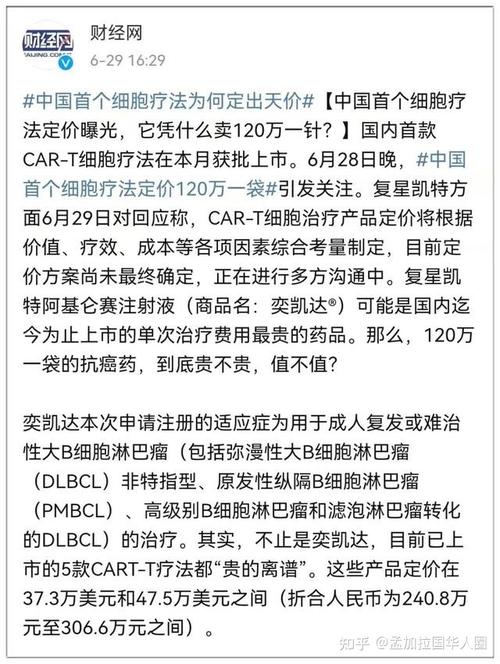 财经网
CAIJING.COM.CN
财经网
6-29 16:29

#中国首个细胞疗法为何定出天价#【中国首个细胞疗法定价曝光，它凭什么卖120万一针？】国内首款CAR-T细胞疗法在本月获批上市。6月28日晚，#中国首个细胞疗法定价120万一袋#引发关注。复星凯特方面6月29日对回应称，CAR-T细胞治疗产品定价将根据价值、疗效、成本等各项因素综合考量制定，目前定价方案尚未最终确定，正在进行多方沟通中。复星凯特阿基仑赛注射液（商品名：奕凯达®）可能是国内迄今为止上市的单次治疗费用最贵的药品。那么，120万一袋的抗癌药，到底贵不贵，值不值？

奕凯达本次申请注册的适应症为用于成人复发或难治性大B细胞淋巴瘤（包括弥漫性大B细胞淋巴瘤（DLBCL）非特指型、原发性纵隔B细胞淋巴瘤（PMBCL）、高级别B细胞淋巴瘤和滤泡淋巴瘤转化的DLBCL）的治疗。其实，不止是奕凯达，目前已上市的5款CART-T疗法都“贵的离谱”。这些产品定价在37.3万美元和47.5万美元之间（折合人民币为240.8万元至306.6万元之间）。

知乎 @孟加拉国华人圈